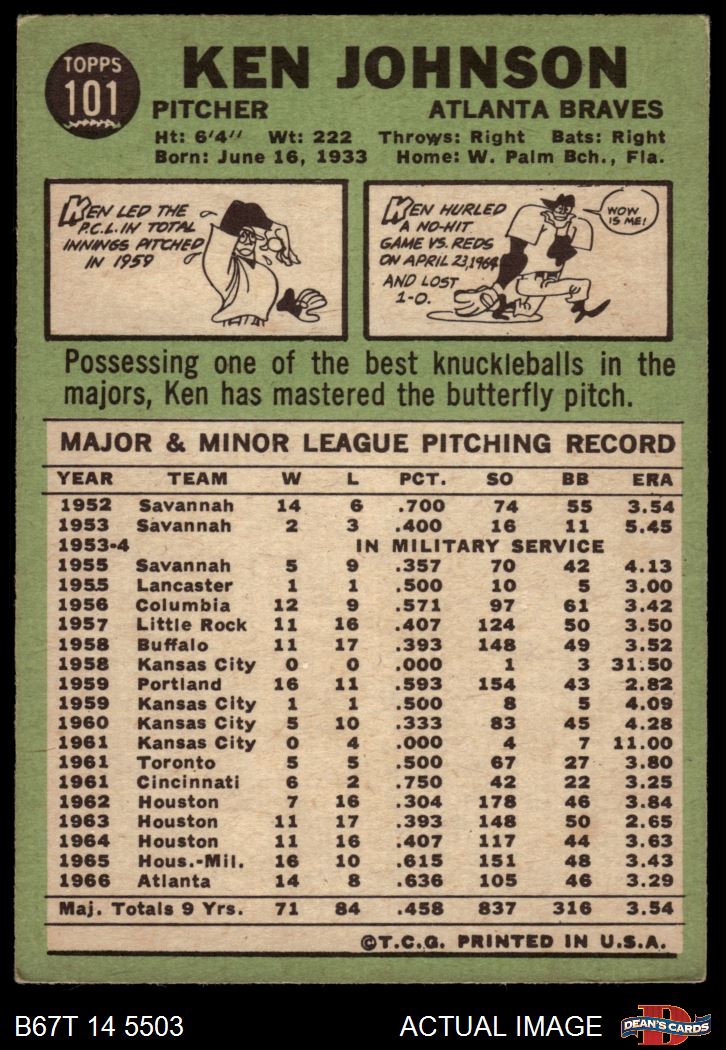 TOPPS 101

KEN JOHNSON

PITCHER ATLANTA BRAVES

Ht: 6'4'' Wt: 222 Throws: Right Bats: Right
Born: June 16, 1933 Home: W. Palm Bch., Fla.

KEN LED THE P.C.L. IN TOTAL INNINGS PITCHED IN 1959

KEN HURLED A NO-HIT GAME VS. REDS ON APRIL 23, 1964 AND LOST 1-0.

WOW IS ME!

Possessing one of the best knuckleballs in the majors, Ken has mastered the butterfly pitch.

MAJOR & MINOR LEAGUE PITCHING RECORD

| YEAR | TEAM | W | L | PCT. | SO | BB | ERA |
|---|---|---|---|---|---|---|---|
| 1952 | Savannah | 14 | 6 | .700 | 74 | 55 | 3.54 |
| 1953 | Savannah | 2 | 3 | .400 | 16 | 11 | 5.45 |
| 1953-4 | IN MILITARY SERVICE | | | | | | |
| 1955 | Savannah | 5 | 9 | .357 | 70 | 42 | 4.13 |
| 1955 | Lancaster | 1 | 1 | .500 | 10 | 5 | 3.00 |
| 1956 | Columbia | 12 | 9 | .571 | 97 | 61 | 3.42 |
| 1957 | Little Rock | 11 | 16 | .407 | 124 | 50 | 3.50 |
| 1958 | Buffalo | 11 | 17 | .393 | 148 | 49 | 3.52 |
| 1958 | Kansas City | 0 | 0 | .000 | 1 | 3 | 31.50 |
| 1959 | Portland | 16 | 11 | .593 | 154 | 43 | 2.82 |
| 1959 | Kansas City | 1 | 1 | .500 | 8 | 5 | 4.09 |
| 1960 | Kansas City | 5 | 10 | .333 | 83 | 45 | 4.28 |
| 1961 | Kansas City | 0 | 4 | .000 | 4 | 7 | 11.00 |
| 1961 | Toronto | 5 | 5 | .500 | 67 | 27 | 3.80 |
| 1961 | Cincinnati | 6 | 2 | .750 | 42 | 22 | 3.25 |
| 1962 | Houston | 7 | 16 | .304 | 178 | 46 | 3.84 |
| 1963 | Houston | 11 | 17 | .393 | 148 | 50 | 2.65 |
| 1964 | Houston | 11 | 16 | .407 | 117 | 44 | 3.63 |
| 1965 | Hous.-Mil. | 16 | 10 | .615 | 151 | 48 | 3.43 |
| 1966 | Atlanta | 14 | 8 | .636 | 105 | 46 | 3.29 |
| Maj. Totals 9 Yrs. | | 71 | 84 | .458 | 837 | 316 | 3.54 |

©T.C.G. PRINTED IN U.S.A.

B67T 14 5503 ACTUAL IMAGE DEAN'S CARDS